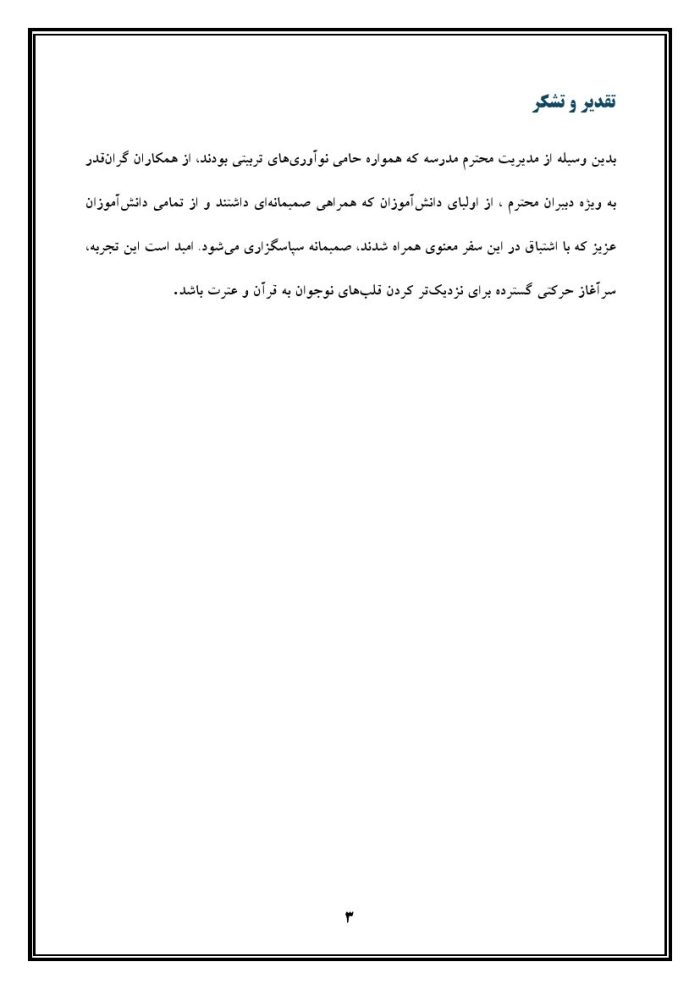 تقدیر و تشکر

بدین وسیله از مدیریت محترم مدرسه که همواره حامی نوآوری‌های تربیتی بودند، از همکاران گران‌قدر به ویژه دبیران محترم ، از اولیای دانش‌آموزان که همراهی صمیمانه‌ای داشتند و از تمامی دانش‌آموزان عزیز که با اشتیاق در این سفر معنوی همراه شدند، صمیمانه سپاسگزاری می‌شود. امید است این تجربه، سرآغاز حرکتی گسترده برای نزدیک‌تر کردن قلب‌های نوجوان به قرآن و عترت باشد.

۳